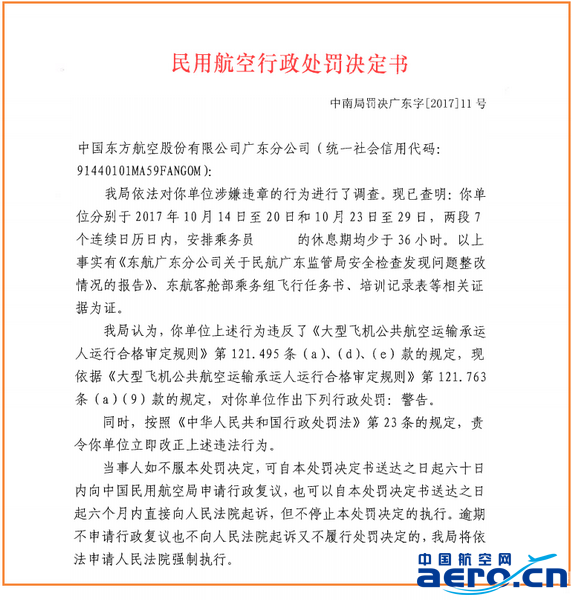 民用航空行政处罚决定书

中南局罚决广东字[2017]11号

中国东方航空股份有限公司广东分公司（统一社会信用代码：91440101MA59FANGOM）：

我局依法对你单位涉嫌违章的行为进行了调查。现已查明：你单位分别于2017年10月14日至20日和10月23日至29日，两段7个连续日历日内，安排乘务员 的休息期均少于36小时。以上事实有《东航广东分公司关于民航广东监管局安全检查发现问题整改情况的报告》、东航客舱部乘务组飞行任务书、培训记录表等相关证据为证。

我局认为，你单位上述行为违反了《大型飞机公共航空运输承运人运行合格审定规则》第121.495条（a）、（d）、（e）款的规定，现依据《大型飞机公共航空运输承运人运行合格审定规则》第121.763条（a）（9）款的规定，对你单位作出下列行政处罚：警告。

同时，按照《中华人民共和国行政处罚法》第23条的规定，责令你单位立即改正上述违法行为。

当事人如不服本处罚决定，可自本处罚决定书送达之日起六十日内向中国民用航空局申请行政复议，也可以自本处罚决定书送达之日起六个月内直接向人民法院起诉，但不停止本处罚决定的执行。逾期不申请行政复议也不向人民法院起诉又不履行处罚决定的，我局将依法申请人民法院强制执行。

中国航空网
aero.cn